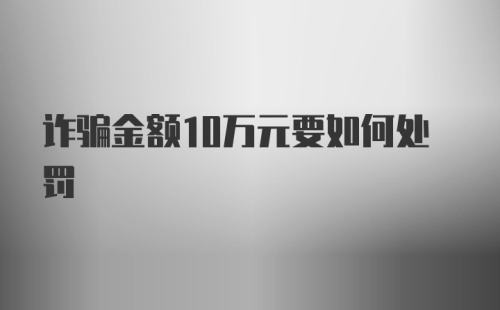 诈骗金额10万元要如何处罚